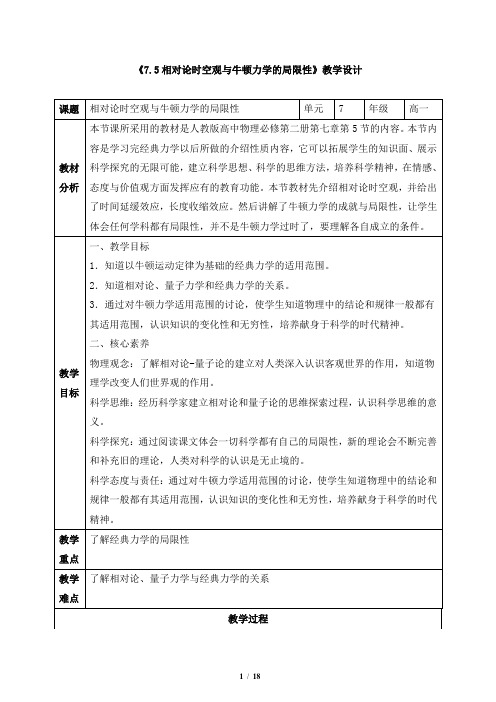 《7.5 相对论时空观与牛顿力学的局限性》教学设计

| 课题 | 相对论时空观与牛顿力学的局限性 | 单元 | 7 | 年级 | 高一 |
|---|---|---|---|---|---|
| 教材分析 | 本节课所采用的教材是人教版高中物理必修第二册第七章第 5 节的内容。本节内容是学习完经典力学以后所做的介绍性质内容，它可以拓展学生的知识面、展示科学探究的无限可能，建立科学思想、科学的思维方法，培养科学精神，在情感、态度与价值观方面发挥应有的教育功能。本节教材先介绍相对论时空观，并给出了时间延缓效应，长度收缩效应。然后讲解了牛顿力学的成就与局限性，让学生体会任何学科都有局限性，并不是牛顿力学过时了，要理解各自成立的条件。 | | | | |
| 教学目标 | 一、教学目标<br>1．知道以牛顿运动定律为基础的经典力学的适用范围。<br>2．知道相对论、量子力学和经典力学的关系。<br>3．通过对牛顿力学适用范围的讨论，使学生知道物理中的结论和规律一般都有其适用范围，认识知识的变化性和无穷性，培养献身于科学的时代精神。<br>二、核心素养<br>物理观念：了解相对论-量子论的建立对人类深入认识客观世界的作用，知道物理学改变人们世界观的作用。<br>科学思维：经历科学家建立相对论和量子论的思维探索过程，认识科学思维的意义。<br>科学探究：通过阅读课文体会一切科学都有自己的局限性，新的理论会不断完善和补充旧的理论，人类对科学的认识是无止境的。<br>科学态度与责任：通过对牛顿力学适用范围的讨论，使学生知道物理中的结论和规律一般都有其适用范围，认识知识的变化性和无穷性，培养献身于科学的时代精神。 | | | | |
| 教学重点 | 了解经典力学的局限性 | | | | |
| 教学难点 | 了解相对论、量子力学与经典力学的关系 | | | | |
| 教学过程 | | | | | |

1 / 18